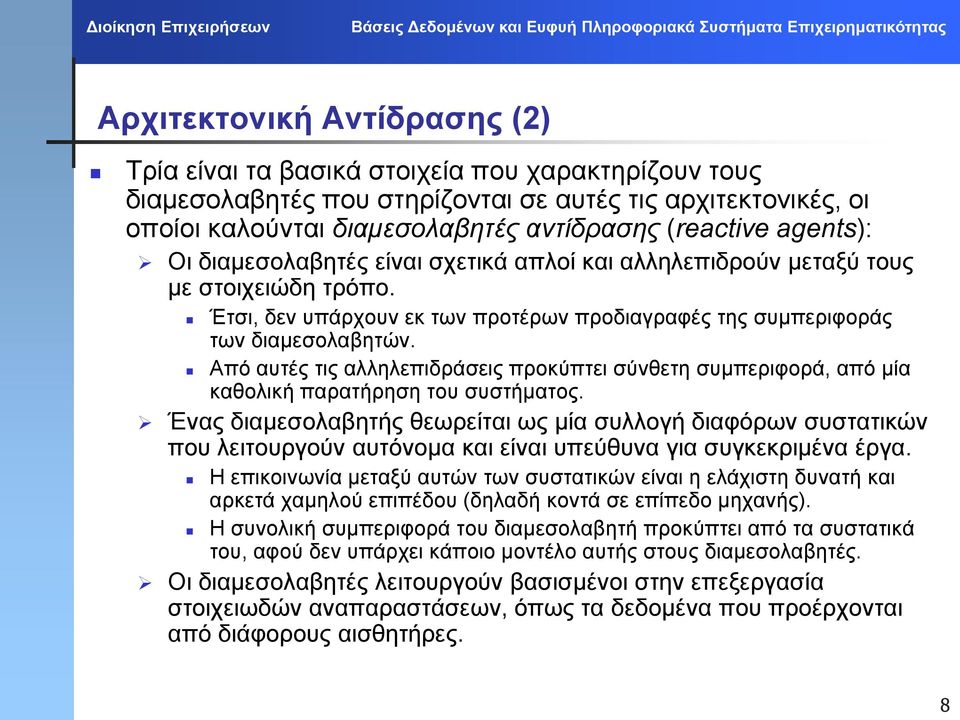 Διοίκηση Επιχειρήσεων
Βάσεις Δεδομένων και Ευφυή Πληροφοριακά Συστήματα Επιχειρηματικότητας

Αρχιτεκτονική Αντίδρασης (2)

Τρία είναι τα βασικά στοιχεία που χαρακτηρίζουν τους διαμεσολαβητές που στηρίζονται σε αυτές τις αρχιτεκτονικές, οι οποίοι καλούνται διαμεσολαβητές αντίδρασης (reactive agents):

Οι διαμεσολαβητές είναι σχετικά απλοί και αλληλεπιδρούν μεταξύ τους με στοιχειώδη τρόπο.

Έτσι, δεν υπάρχουν εκ των προτέρων προδιαγραφές της συμπεριφοράς των διαμεσολαβητών.

Από αυτές τις αλληλεπιδράσεις προκύπτει σύνθετη συμπεριφορά, από μία καθολική παρατήρηση του συστήματος.

Ένας διαμεσολαβητής θεωρείται ως μία συλλογή διαφόρων συστατικών που λειτουργούν αυτόνομα και είναι υπεύθυνα για συγκεκριμένα έργα.

Η επικοινωνία μεταξύ αυτών των συστατικών είναι η ελάχιστη δυνατή και αρκετά χαμηλού επιπέδου (δηλαδή κοντά σε επίπεδο μηχανής).

Η συνολική συμπεριφορά του διαμεσολαβητή προκύπτει από τα συστατικά του, αφού δεν υπάρχει κάποιο μοντέλο αυτής στους διαμεσολαβητές.

Οι διαμεσολαβητές λειτουργούν βασισμένοι στην επεξεργασία στοιχειωδών αναπαραστάσεων, όπως τα δεδομένα που προέρχονται από διάφορους αισθητήρες.

8